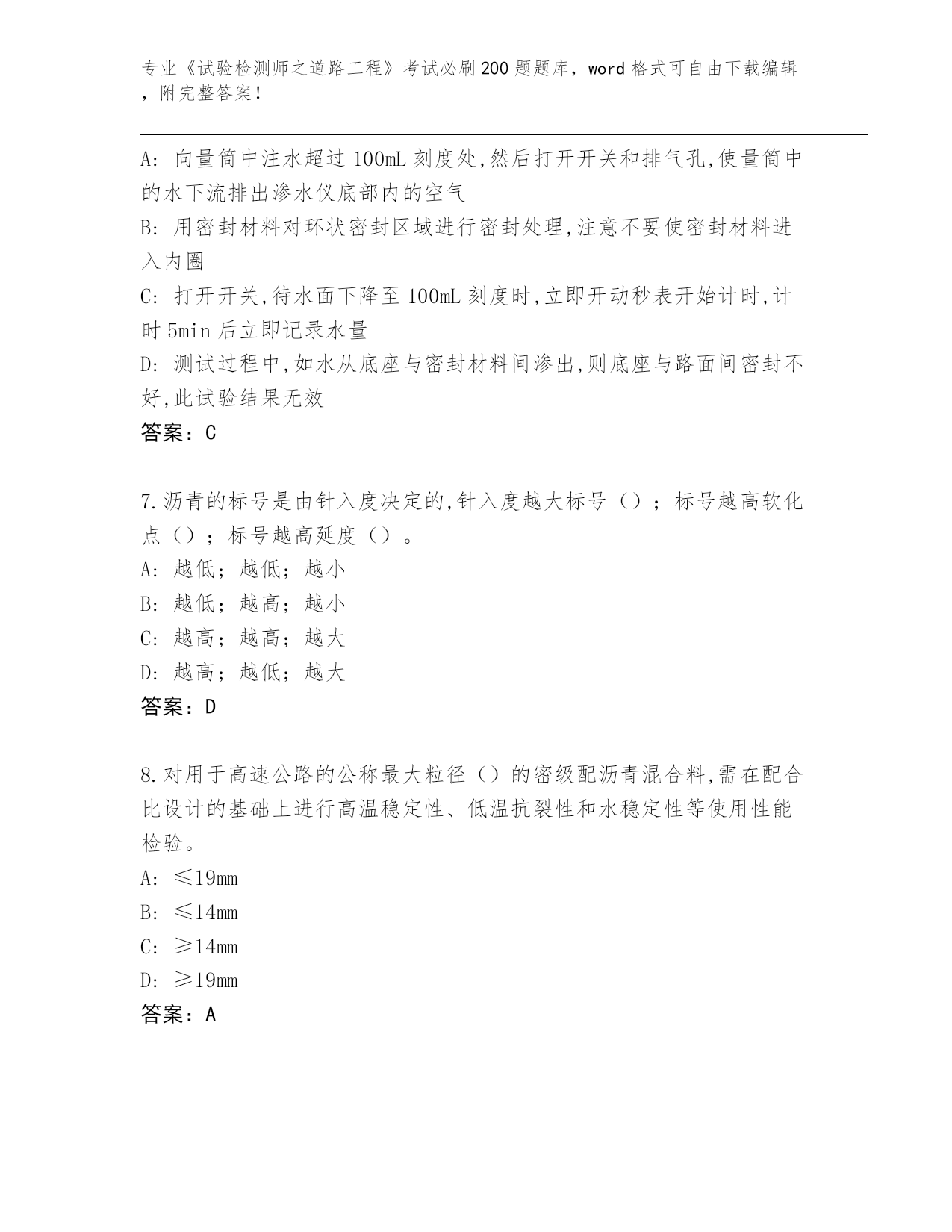 专业《试验检测师之道路工程》考试必刷200题题库，word格式可自由下载编辑，附完整答案！

A: 向量筒中注水超过100mL刻度处,然后打开开关和排气孔,使量筒中的水下流排出渗水仪底部内的空气

B: 用密封材料对环状密封区域进行密封处理,注意不要使密封材料进入内圈

C: 打开开关,待水面下降至100mL刻度时,立即开动秒表开始计时,计时5min后立即记录水量

D: 测试过程中,如水从底座与密封材料间渗出,则底座与路面间密封不好,此试验结果无效

答案：C

7.沥青的标号是由针入度决定的,针入度越大标号（）；标号越高软化点（）；标号越高延度（）。

A: 越低；越低；越小

B: 越低；越高；越小

C: 越高；越高；越大

D: 越高；越低；越大

答案：D

8.对用于高速公路的公称最大粒径（）的密级配沥青混合料,需在配合比设计的基础上进行高温稳定性、低温抗裂性和水稳定性等使用性能检验。

A: ≤19mm

B: ≤14mm

C: ≥14mm

D: ≥19mm

答案：A